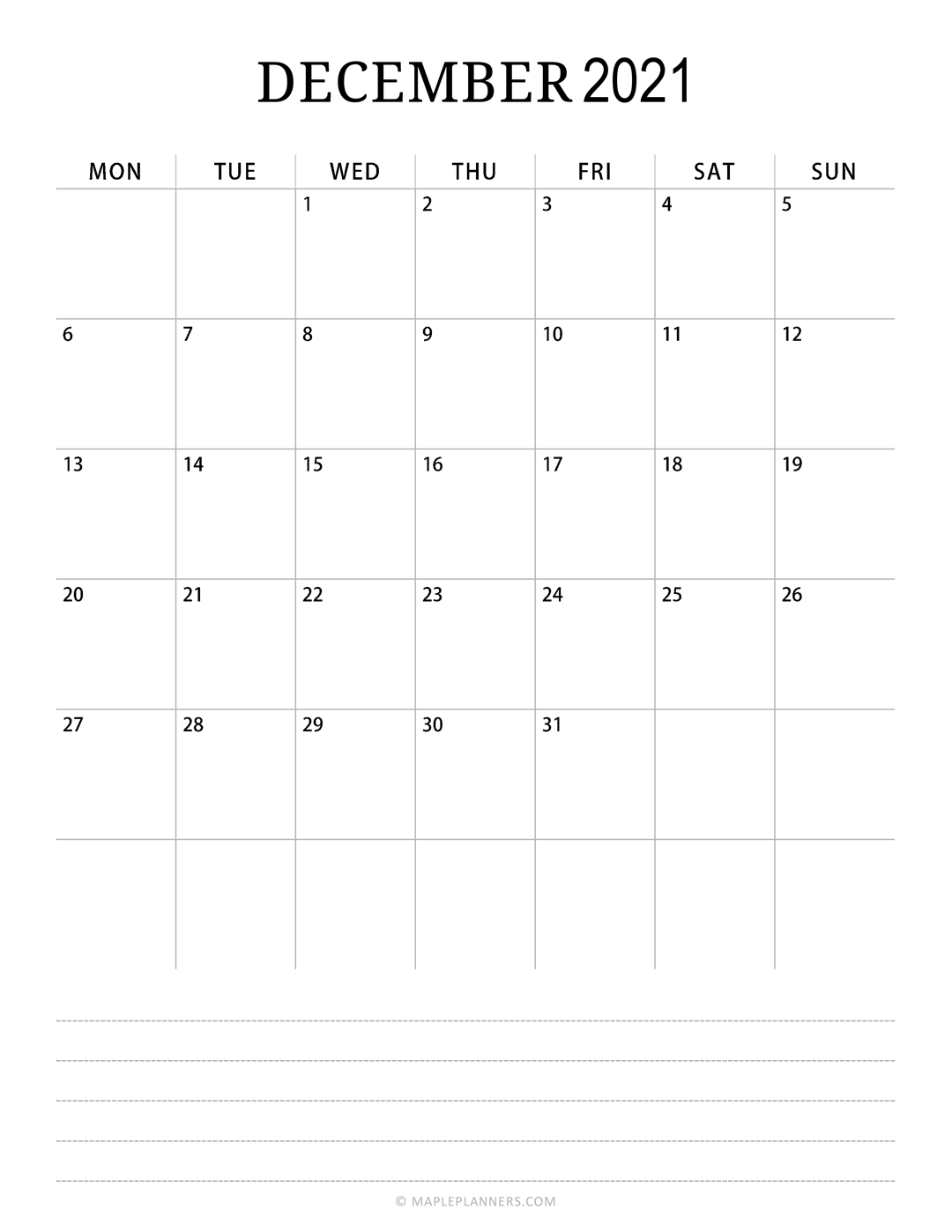 DECEMBER 2021

| MON | TUE | WED | THU | FRI | SAT | SUN |
|---|---|---|---|---|---|---|
| | | 1 | 2 | 3 | 4 | 5 |
| 6 | 7 | 8 | 9 | 10 | 11 | 12 |
| 13 | 14 | 15 | 16 | 17 | 18 | 19 |
| 20 | 21 | 22 | 23 | 24 | 25 | 26 |
| 27 | 28 | 29 | 30 | 31 | | |
| | | | | | | |

© MAPLEPLANNERS.COM